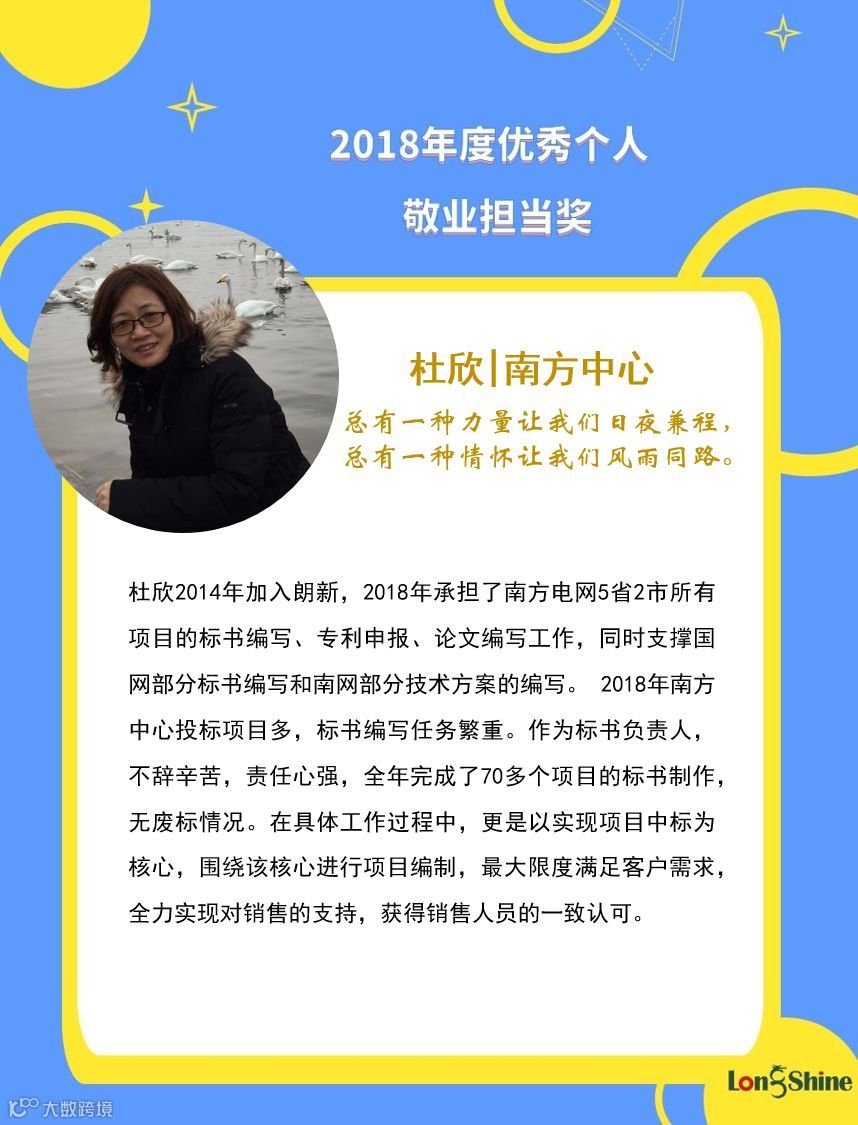 2018年度优秀个人
敬业担当奖

杜欣|南方中心
总有一种力量让我们日夜兼程，
总有一种情怀让我们风雨同路。

杜欣2014年加入朗新，2018年承担了南方电网5省2市所有项目的标书编写、专利申报、论文编写工作，同时支撑国网部分标书编写和南网部分技术方案的编写。 2018年南方中心投标项目多，标书编写任务繁重。作为标书负责人，不辞辛苦，责任心强，全年完成了70多个项目的标书制作，无废标情况。在具体工作过程中，更是以实现项目中标为核心，围绕该核心进行项目编制，最大限度满足客户需求，全力实现对销售的支持，获得销售人员的一致认可。

LongShine

大数跨境